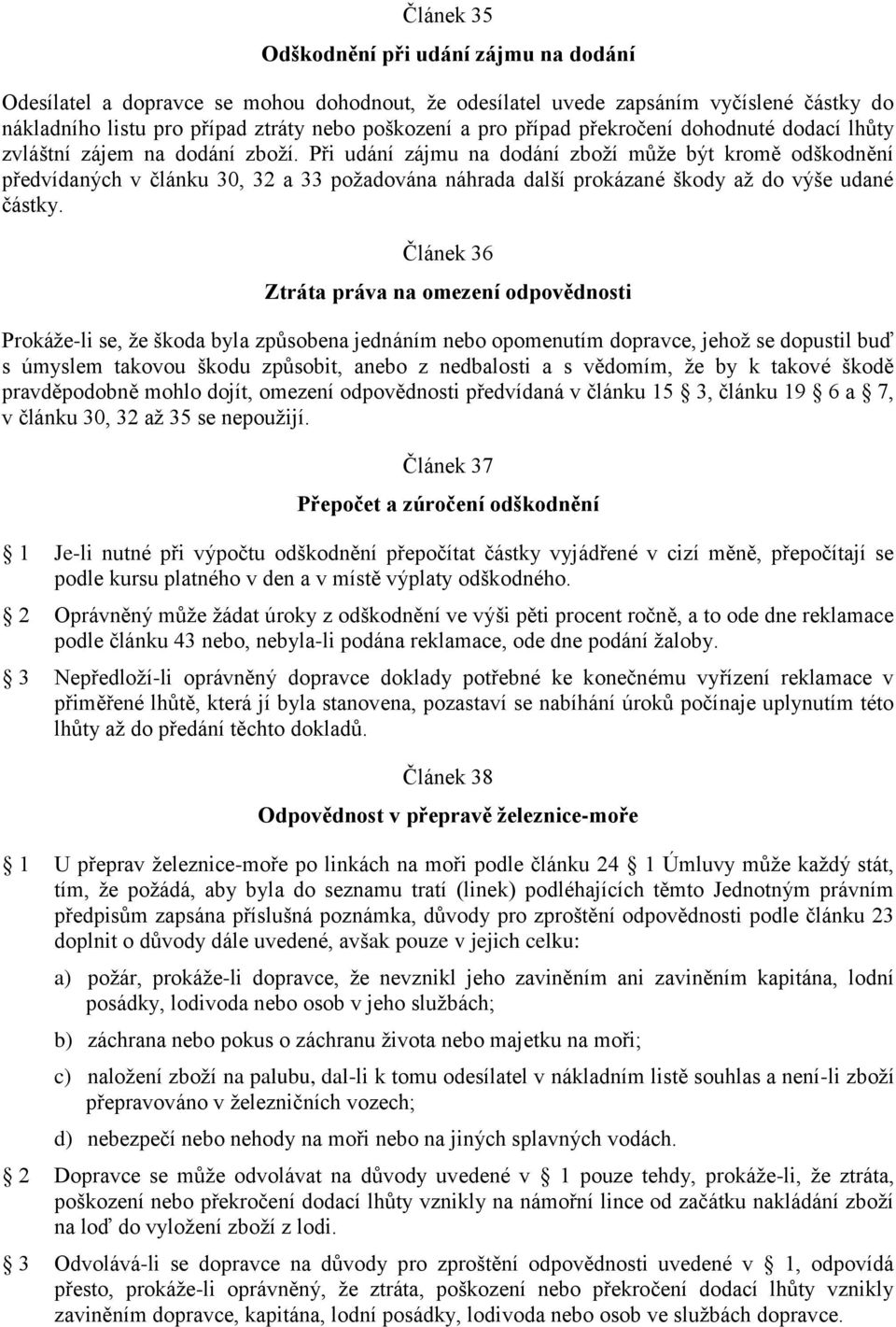 Článek 35

Odškodnění při udání zájmu na dodání

Odesílatel a dopravce se mohou dohodnout, že odesílatel uvede zapsáním vyčíslené částky do nákladního listu pro případ ztráty nebo poškození a pro případ překročení dohodnuté dodací lhůty zvláštní zájem na dodání zboží. Při udání zájmu na dodání zboží může být kromě odškodnění předvídaných v článku 30, 32 a 33 požadována náhrada další prokázané škody až do výše udané částky.

Článek 36

Ztráta práva na omezení odpovědnosti

Prokáže-li se, že škoda byla způsobena jednáním nebo opomenutím dopravce, jehož se dopustil buď s úmyslem takovou škodu způsobit, anebo z nedbalosti a s vědomím, že by k takové škodě pravděpodobně mohlo dojít, omezení odpovědnosti předvídaná v článku 15 3, článku 19 6 a 7, v článku 30, 32 až 35 se nepoužijí.

Článek 37

Přepočet a zúročení odškodnění

1 Je-li nutné při výpočtu odškodnění přepočítat částky vyjádřené v cizí měně, přepočítají se podle kursu platného v den a v místě výplaty odškodného.

2 Oprávněný může žádat úroky z odškodnění ve výši pěti procent ročně, a to ode dne reklamace podle článku 43 nebo, nebyla-li podána reklamace, ode dne podání žaloby.

3 Nepředloží-li oprávněný dopravce doklady potřebné ke konečnému vyřízení reklamace v přiměřené lhůtě, která jí byla stanovena, pozastaví se nabíhání úroků počínaje uplynutím této lhůty až do předání těchto dokladů.

Článek 38

Odpovědnost v přepravě železnice-moře

1 U přeprav železnice-moře po linkách na moři podle článku 24 1 Úmluvy může každý stát, tím, že požádá, aby byla do seznamu tratí (linek) podléhajících těmto Jednotným právním předpisům zapsána příslušná poznámka, důvody pro zproštění odpovědnosti podle článku 23 doplnit o důvody dále uvedené, avšak pouze v jejich celku:

a) požár, prokáže-li dopravce, že nevznikl jeho zaviněním ani zaviněním kapitána, lodní posádky, lodivoda nebo osob v jeho službách;

b) záchrana nebo pokus o záchranu života nebo majetku na moři;

c) naložení zboží na palubu, dal-li k tomu odesílatel v nákladním listě souhlas a není-li zboží přepravováno v železničních vozech;

d) nebezpečí nebo nehody na moři nebo na jiných splavných vodách.

2 Dopravce se může odvolávat na důvody uvedené v 1 pouze tehdy, prokáže-li, že ztráta, poškození nebo překročení dodací lhůty vznikly na námořní lince od začátku nakládání zboží na loď do vyložení zboží z lodi.

3 Odvolává-li se dopravce na důvody pro zproštění odpovědnosti uvedené v 1, odpovídá přesto, prokáže-li oprávněný, že ztráta, poškození nebo překročení dodací lhůty vznikly zaviněním dopravce, kapitána, lodní posádky, lodivoda nebo osob ve službách dopravce.